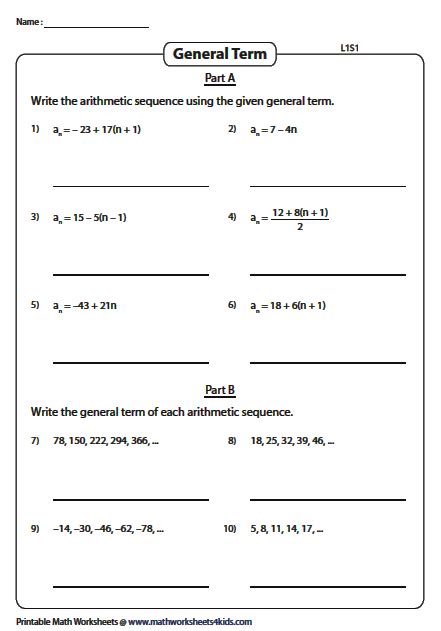 Name : ____________________

General Term

L1S1

Part A

Write the arithmetic sequence using the given general term.

1) $a_n = -23 + 17(n + 1)$

2) $a_n = 7 - 4n$

3) $a_n = 15 - 5(n - 1)$

4) $a_n = \frac{12 + 8(n + 1)}{2}$

5) $a_n = -43 + 21n$

6) $a_n = 18 + 6(n + 1)$

Part B

Write the general term of each arithmetic sequence.

7) 78, 150, 222, 294, 366, ...

8) 18, 25, 32, 39, 46, ...

9) –14, –30, –46, –62, –78, ...

10) 5, 8, 11, 14, 17, ...

Printable Math Worksheets @ www.mathworksheets4kids.com